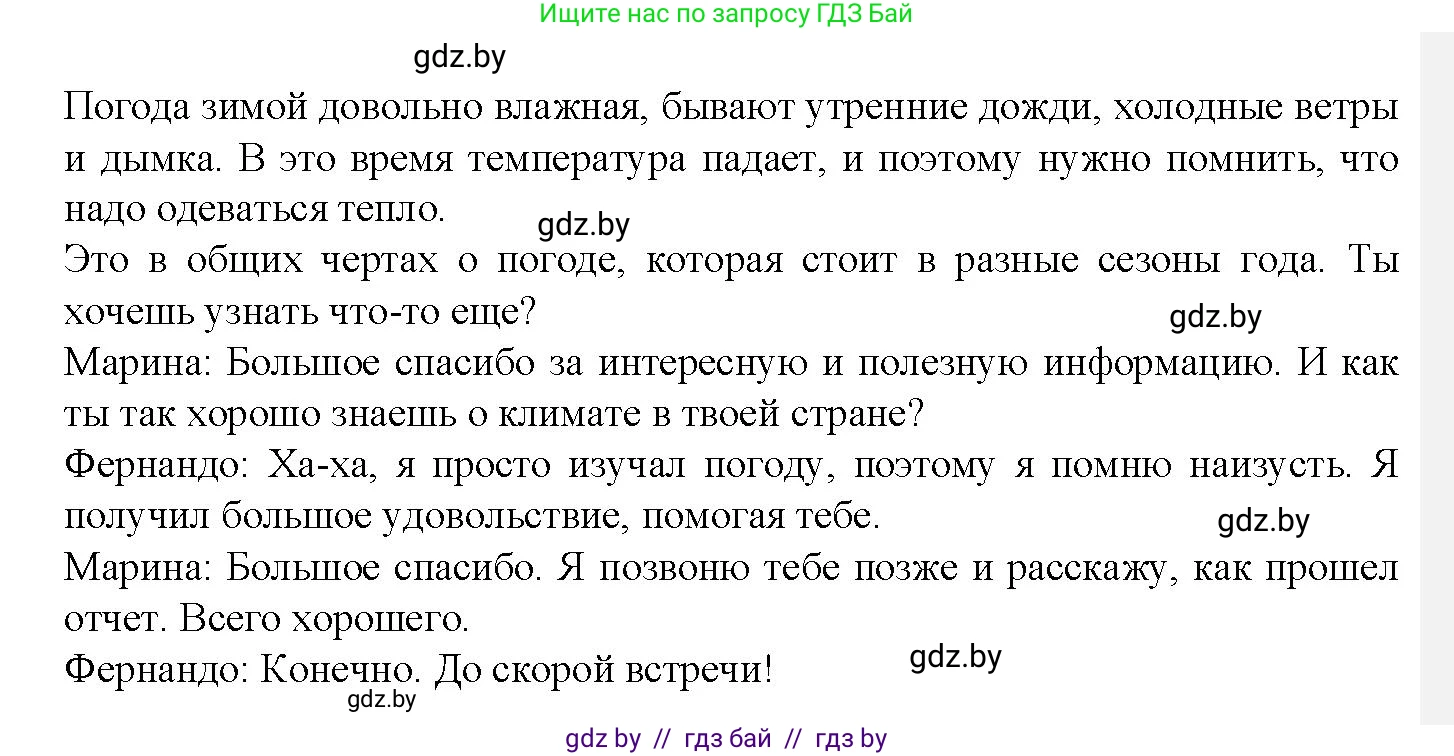 Ищите нас по запросу ГДЗ Бай

gdz.by

Погода зимой довольно влажная, бывают утренние дожди, холодные ветры и дымка. В это время температура падает, и поэтому нужно помнить, что надо одеваться тепло.

gdz.by

Это в общих чертах о погоде, которая стоит в разные сезоны года. Ты хочешь узнать что-то еще?

gdz.by

Марина: Большое спасибо за интересную и полезную информацию. И как ты так хорошо знаешь о климате в твоей стране?

Фернандо: Ха-ха, я просто изучал погоду, поэтому я помню наизусть. Я получил большое удовольствие, помогая тебе.

gdz.by

Марина: Большое спасибо. Я позвоню тебе позже и расскажу, как прошел отчет. Всего хорошего.

Фернандо: Конечно. До скорой встречи!

gdz.by

gdz.by

gdz by // гдз бай // гдз by